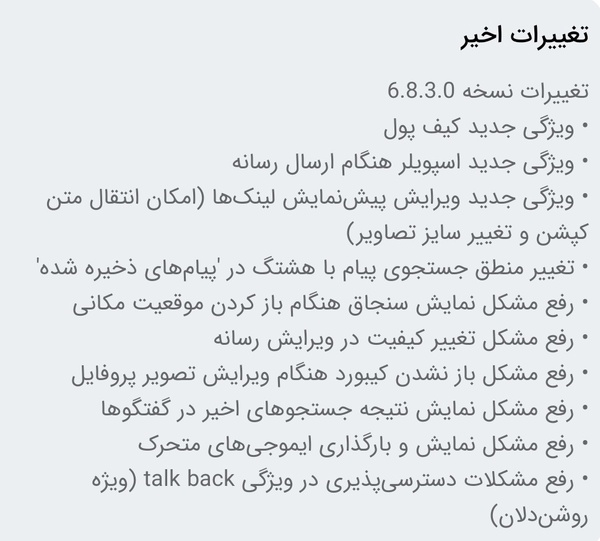 تغییرات اخیر

تغییرات نسخه 6.8.3.0
• ویژگی جدید کیف پول
• ویژگی جدید اسپویلر هنگام ارسال رسانه
• ویژگی جدید ویرایش پیش‌نمایش لینک‌ها (امکان انتقال متن کپشن و تغییر سایز تصاویر)
• تغییر منطق جستجوی پیام با هشتگ در 'پیام‌های ذخیره شده'
• رفع مشکل نمایش سنجاق هنگام باز کردن موقعیت مکانی
• رفع مشکل تغییر کیفیت در ویرایش رسانه
• رفع مشکل باز نشدن کیبورد هنگام ویرایش تصویر پروفایل
• رفع مشکل نمایش نتیجه جستجوهای اخیر در گفتگوها
• رفع مشکل نمایش و بارگذاری ایموجی‌های متحرک
• رفع مشکلات دسترسی‌پذیری در ویژگی talk back (ویژه روشن‌دلان)